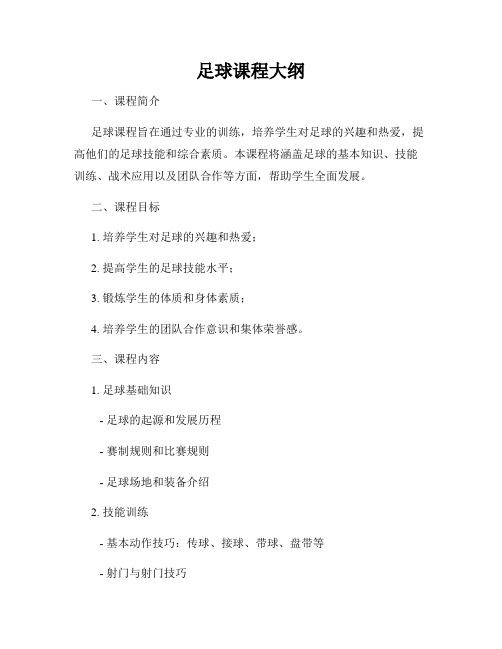 足球课程大纲

一、课程简介

足球课程旨在通过专业的训练，培养学生对足球的兴趣和热爱，提高他们的足球技能和综合素质。本课程将涵盖足球的基本知识、技能训练、战术应用以及团队合作等方面，帮助学生全面发展。

二、课程目标

1. 培养学生对足球的兴趣和热爱；

2. 提高学生的足球技能水平；

3. 锻炼学生的体质和身体素质；

4. 培养学生的团队合作意识和集体荣誉感。

三、课程内容

1. 足球基础知识

- 足球的起源和发展历程

- 赛制规则和比赛规则

- 足球场地和装备介绍

2. 技能训练

- 基本动作技巧：传球、接球、带球、盘带等

- 射门与射门技巧